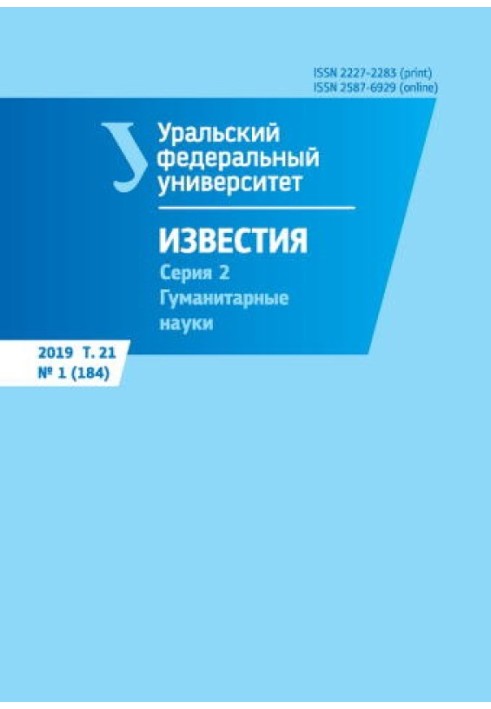 ISSN 2227-2283 (print)
ISSN 2587-6929 (online)

Уральский
федеральный
университет

ИЗВЕСТИЯ
Серия 2
Гуманитарные
науки

2019 Т. 21
№ 1 (184)